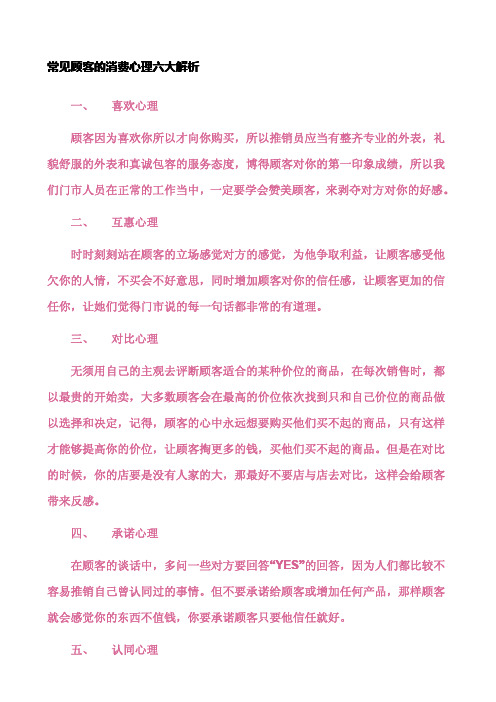 常见顾客的消费心理六大解析

一、　喜欢心理

顾客因为喜欢你所以才向你购买，所以推销员应当有整齐专业的外表，礼貌舒服的外表和真诚包容的服务态度，博得顾客对你的第一印象成绩，所以我们门市人员在正常的工作当中，一定要学会赞美顾客，来剥夺对方对你的好感。

二、　互惠心理

时时刻刻站在顾客的立场感觉对方的感觉，为他争取利益，让顾客感受他欠你的人情，不买会不好意思，同时增加顾客对你的信任感，让顾客更加的信任你，让她们觉得门市说的每一句话都非常的有道理。

三、　对比心理

无须用自己的主观去评断顾客适合的某种价位的商品，在每次销售时，都以最贵的开始卖，大多数顾客会在最高的价位依次找到只和自己价位的商品做以选择和决定，记得，顾客的心中永远想要购买他们买不起的商品，只有这样才能够提高你的价位，让顾客掏更多的钱，买他们买不起的商品。但是在对比的时候，你的店要是没有人家的大，那最好不要店与店去对比，这样会给顾客带来反感。

四、　承诺心理

在顾客的谈话中，多问一些对方要回答“YES”的回答，因为人们都比较不容易推销自己曾认同过的事情。但不要承诺给顾客或增加任何产品，那样顾客就会感觉你的东西不值钱，你要承诺顾客只要他信任就好。

五、　认同心理